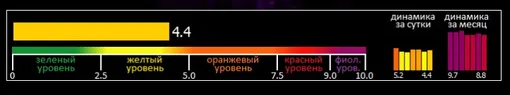 4.4

зеленый уровень
желтый уровень
оранжевый уровень
красный уровень
фиол. уров.

0
2.5
5.0
7.5
9.0
10.0

динамика за сутки
5.2
4.4

динамика за месяц
9.7
8.8